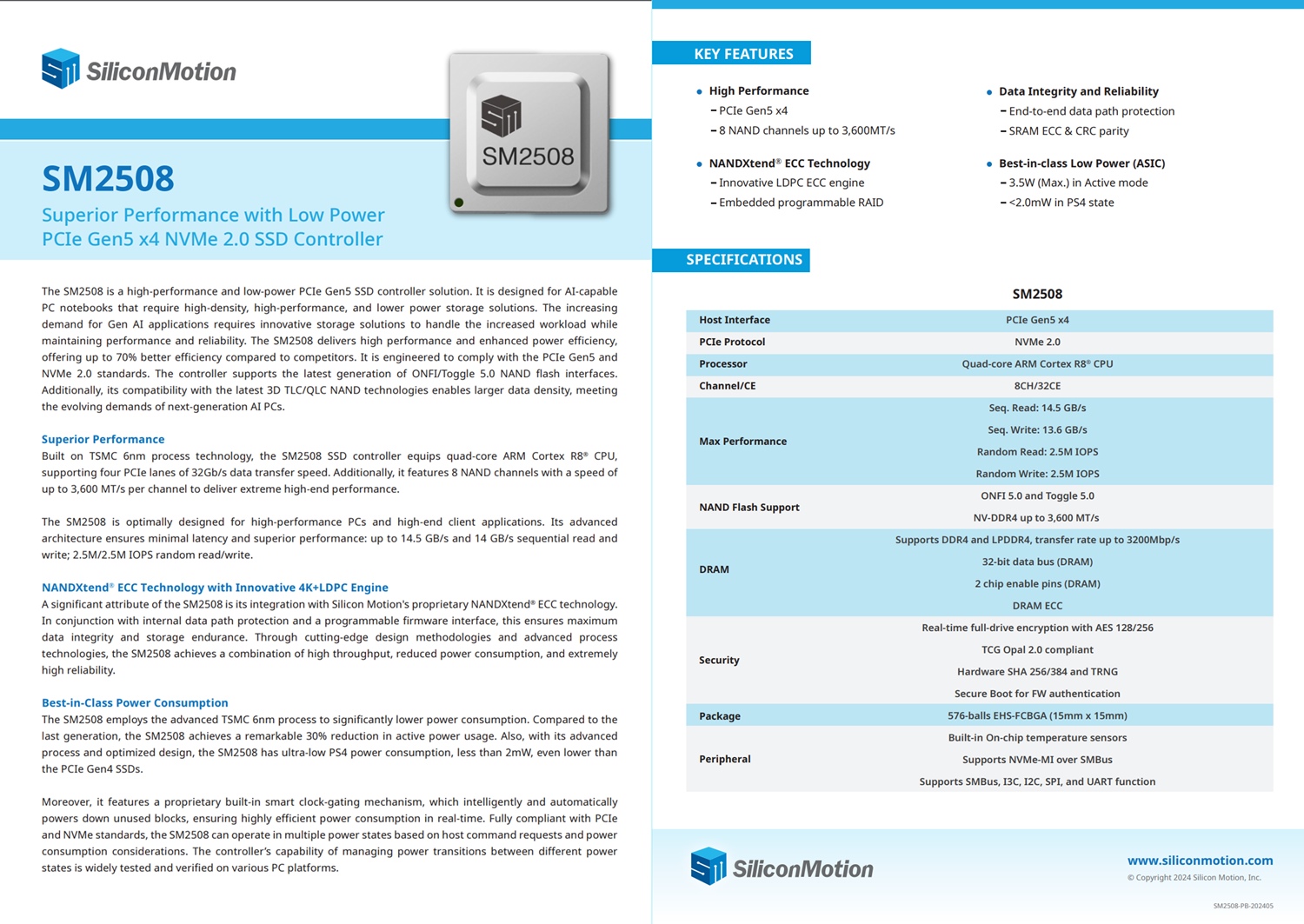 SiliconMotion

SM2508

SM2508

Superior Performance with Low Power
PCIe Gen5 x4 NVMe 2.0 SSD Controller

The SM2508 is a high-performance and low-power PCIe Gen5 SSD controller solution. It is designed for AI-capable PC notebooks that require high-density, high-performance, and lower power storage solutions. The increasing demand for Gen AI applications requires innovative storage solutions to handle the increased workload while maintaining performance and reliability. The SM2508 delivers high performance and enhanced power efficiency, offering up to 70% better efficiency compared to competitors. It is engineered to comply with the PCIe Gen5 and NVMe 2.0 standards. The controller supports the latest generation of ONFI/Toggle 5.0 NAND flash interfaces. Additionally, its compatibility with the latest 3D TLC/QLC NAND technologies enables larger data density, meeting the evolving demands of next-generation AI PCs.

Superior Performance
Built on TSMC 6nm process technology, the SM2508 SSD controller equips quad-core ARM Cortex R8® CPU, supporting four PCIe lanes of 32Gb/s data transfer speed. Additionally, it features 8 NAND channels with a speed of up to 3,600 MT/s per channel to deliver extreme high-end performance.

The SM2508 is optimally designed for high-performance PCs and high-end client applications. Its advanced architecture ensures minimal latency and superior performance: up to 14.5 GB/s and 14 GB/s sequential read and write; 2.5M/2.5M IOPS random read/write.

NANDXtend® ECC Technology with Innovative 4K+LDPC Engine
A significant attribute of the SM2508 is its integration with Silicon Motion's proprietary NANDXtend® ECC technology. In conjunction with internal data path protection and a programmable firmware interface, this ensures maximum data integrity and storage endurance. Through cutting-edge design methodologies and advanced process technologies, the SM2508 achieves a combination of high throughput, reduced power consumption, and extremely high reliability.

Best-in-Class Power Consumption
The SM2508 employs the advanced TSMC 6nm process to significantly lower power consumption. Compared to the last generation, the SM2508 achieves a remarkable 30% reduction in active power usage. Also, with its advanced process and optimized design, the SM2508 has ultra-low PS4 power consumption, less than 2mW, even lower than the PCIe Gen4 SSDs.

Moreover, it features a proprietary built-in smart clock-gating mechanism, which intelligently and automatically powers down unused blocks, ensuring highly efficient power consumption in real-time. Fully compliant with PCIe and NVMe standards, the SM2508 can operate in multiple power states based on host command requests and power consumption considerations. The controller's capability of managing power transitions between different power states is widely tested and verified on various PC platforms.

KEY FEATURES

• High Performance
- PCIe Gen5 x4
- 8 NAND channels up to 3,600MT/s

• NANDXtend® ECC Technology
- Innovative LDPC ECC engine
- Embedded programmable RAID

• Data Integrity and Reliability
- End-to-end data path protection
- SRAM ECC & CRC parity

• Best-in-class Low Power (ASIC)
- 3.5W (Max.) in Active mode
- <2.0mW in PS4 state

SPECIFICATIONS

| | SM2508 |
|---|---|
| Host Interface | PCIe Gen5 x4 |
| PCIe Protocol | NVMe 2.0 |
| Processor | Quad-core ARM Cortex R8® CPU |
| Channel/CE | 8CH/32CE |
| Max Performance | Seq. Read: 14.5 GB/s |
| | Seq. Write: 13.6 GB/s |
| | Random Read: 2.5M IOPS |
| | Random Write: 2.5M IOPS |
| NAND Flash Support | ONFI 5.0 and Toggle 5.0 |
| | NV-DDR4 up to 3,600 MT/s |
| DRAM | Supports DDR4 and LPDDR4, transfer rate up to 3200Mbp/s |
| | 32-bit data bus (DRAM) |
| | 2 chip enable pins (DRAM) |
| | DRAM ECC |
| Security | Real-time full-drive encryption with AES 128/256 |
| | TCG Opal 2.0 compliant |
| | Hardware SHA 256/384 and TRNG |
| | Secure Boot for FW authentication |
| Package | 576-balls EHS-FCBGA (15mm x 15mm) |
| Peripheral | Built-in On-chip temperature sensors |
| | Supports NVMe-MI over SMBus |
| | Supports SMBus, I3C, I2C, SPI, and UART function |

SiliconMotion

www.siliconmotion.com
© Copyright 2024 Silicon Motion, Inc.

SM2508-PB-202405